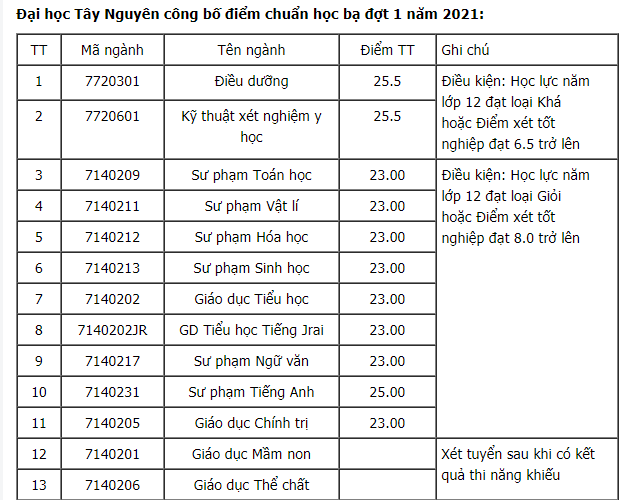 Đại học Tây Nguyên công bố điểm chuẩn học bạ đợt 1 năm 2021:

| TT | Mã ngành | Tên ngành | Điểm TT | Ghi chú |
|---|---|---|---|---|
| 1 | 7720301 | Điều dưỡng | 25.5 | Điều kiện: Học lực năm lớp 12 đạt loại Khá hoặc Điểm xét tốt nghiệp đạt 6.5 trở lên |
| 2 | 7720601 | Kỹ thuật xét nghiệm y học | 25.5 | |
| 3 | 7140209 | Sư phạm Toán học | 23.00 | Điều kiện: Học lực năm lớp 12 đạt loại Giỏi hoặc Điểm xét tốt nghiệp đạt 8.0 trở lên |
| 4 | 7140211 | Sư phạm Vật lí | 23.00 | |
| 5 | 7140212 | Sư phạm Hóa học | 23.00 | |
| 6 | 7140213 | Sư phạm Sinh học | 23.00 | |
| 7 | 7140202 | Giáo dục Tiểu học | 23.00 | |
| 8 | 7140202JR | GD Tiểu học Tiếng Jrai | 23.00 | |
| 9 | 7140217 | Sư phạm Ngữ văn | 23.00 | |
| 10 | 7140231 | Sư phạm Tiếng Anh | 25.00 | |
| 11 | 7140205 | Giáo dục Chính trị | 23.00 | |
| 12 | 7140201 | Giáo dục Mầm non | | Xét tuyển sau khi có kết quả thi năng khiếu |
| 13 | 7140206 | Giáo dục Thể chất | | |